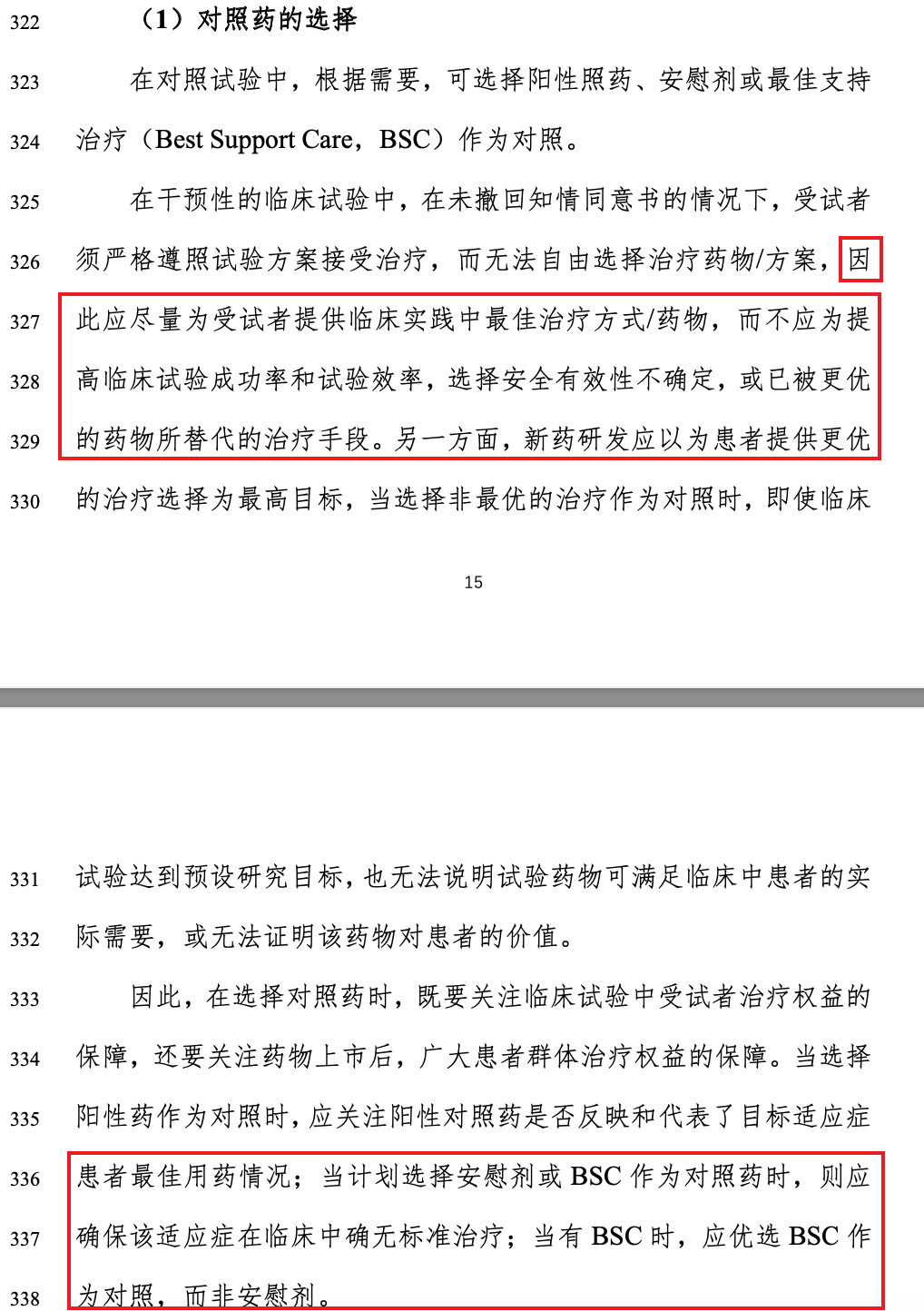 322 （1）对照药的选择

323 在对照试验中，根据需要，可选择阳性照药、安慰剂或最佳支持 324 治疗（Best Support Care，BSC）作为对照。

325 在干预性的临床试验中，在未撤回知情同意书的情况下，受试者 326 须严格遵照试验方案接受治疗，而无法自由选择治疗药物/方案，因 327 此应尽量为受试者提供临床实践中最佳治疗方式/药物，而不应为提 328 高临床试验成功率和试验效率，选择安全有效性不确定，或已被更优 329 的药物所替代的治疗手段。另一方面，新药研发应以为患者提供更优 330 的治疗选择为最高目标，当选择非最优的治疗作为对照时，即使临床

15

331 试验达到预设研究目标，也无法说明试验药物可满足临床中患者的实 332 际需要，或无法证明该药物对患者的价值。

333 因此，在选择对照药时，既要关注临床试验中受试者治疗权益的 334 保障，还要关注药物上市后，广大患者群体治疗权益的保障。当选择 335 阳性药作为对照时，应关注阳性对照药是否反映和代表了目标适应症 336 患者最佳用药情况；当计划选择安慰剂或 BSC 作为对照药时，则应 337 确保该适应症在临床中确无标准治疗；当有 BSC 时，应优选 BSC 作 338 为对照，而非安慰剂。